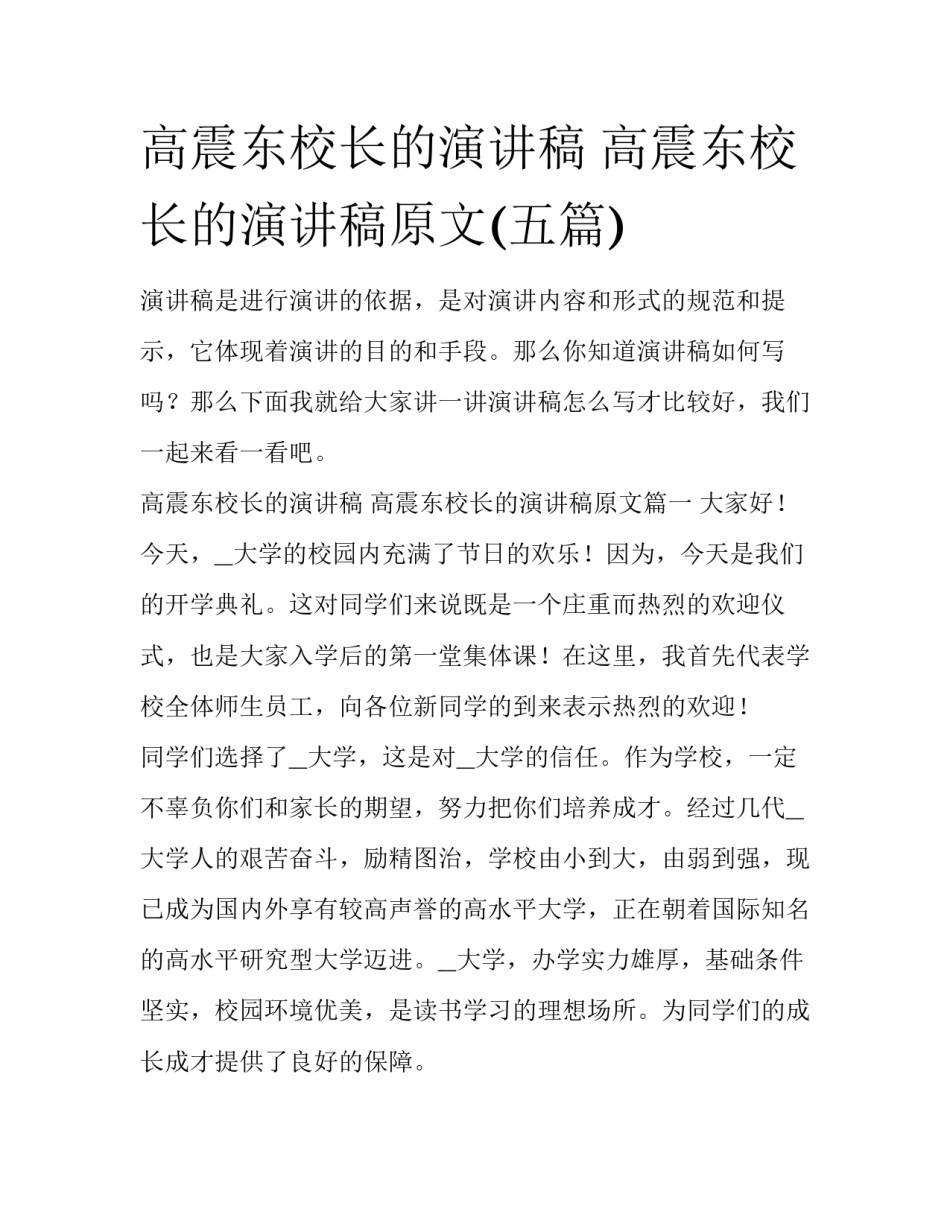 高震东校长的演讲稿 高震东校长的演讲稿原文(五篇)

演讲稿是进行演讲的依据，是对演讲内容和形式的规范和提示，它体现着演讲的目的和手段。那么你知道演讲稿如何写吗？那么下面我就给大家讲一讲演讲稿怎么写才比较好，我们一起来看一看吧。

高震东校长的演讲稿 高震东校长的演讲稿原文篇一 大家好！

今天，_大学的校园内充满了节日的欢乐！因为，今天是我们的开学典礼。这对同学们来说既是一个庄重而热烈的欢迎仪式，也是大家入学后的第一堂集体课！在这里，我首先代表学校全体师生员工，向各位新同学的到来表示热烈的欢迎！

同学们选择了_大学，这是对_大学的信任。作为学校，一定不辜负你们和家长的期望，努力把你们培养成才。经过几代_大学人的艰苦奋斗，励精图治，学校由小到大，由弱到强，现已成为国内外享有较高声誉的高水平大学，正在朝着国际知名的高水平研究型大学迈进。_大学，办学实力雄厚，基础条件坚实，校园环境优美，是读书学习的理想场所。为同学们的成长成才提供了良好的保障。